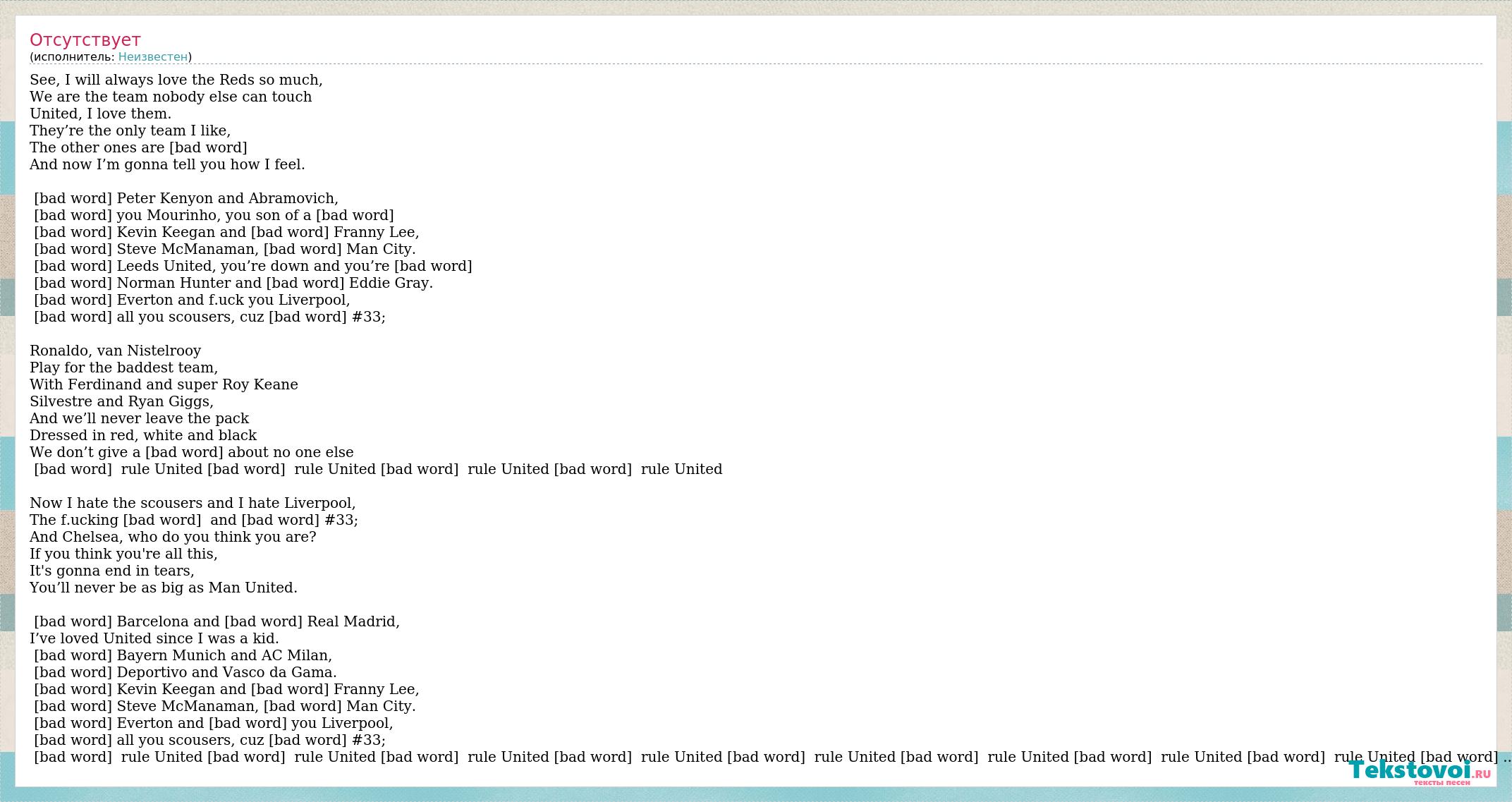 Отсутствует
(исполнитель: Неизвестен)

See, I will always love the Reds so much,
We are the team nobody else can touch
United, I love them.
They’re the only team I like,
The other ones are [bad word]
And now I’m gonna tell you how I feel.

[bad word] Peter Kenyon and Abramovich,
[bad word] you Mourinho, you son of a [bad word]
[bad word] Kevin Keegan and [bad word] Franny Lee,
[bad word] Steve McManaman, [bad word] Man City.
[bad word] Leeds United, you’re down and you’re [bad word]
[bad word] Norman Hunter and [bad word] Eddie Gray.
[bad word] Everton and f.uck you Liverpool,
[bad word] all you scousers, cuz [bad word] #33;

Ronaldo, van Nistelrooy
Play for the baddest team,
With Ferdinand and super Roy Keane
Silvestre and Ryan Giggs,
And we’ll never leave the pack
Dressed in red, white and black
We don’t give a [bad word] about no one else
[bad word] rule United [bad word] rule United [bad word] rule United [bad word] rule United

Now I hate the scousers and I hate Liverpool,
The f.ucking [bad word] and [bad word] #33;
And Chelsea, who do you think you are?
If you think you're all this,
It's gonna end in tears,
You’ll never be as big as Man United.

[bad word] Barcelona and [bad word] Real Madrid,
I’ve loved United since I was a kid.
[bad word] Bayern Munich and AC Milan,
[bad word] Deportivo and Vasco da Gama.
[bad word] Kevin Keegan and [bad word] Franny Lee,
[bad word] Steve McManaman, [bad word] Man City.
[bad word] Everton and [bad word] you Liverpool,
[bad word] all you scousers, cuz [bad word] #33;
[bad word] rule United [bad word] rule United [bad word] rule United [bad word] rule United [bad word] rule United [bad word] rule United [bad word] rule United [bad word] rule United [bad word] ...

Tekstovoi.RU
тексты песен